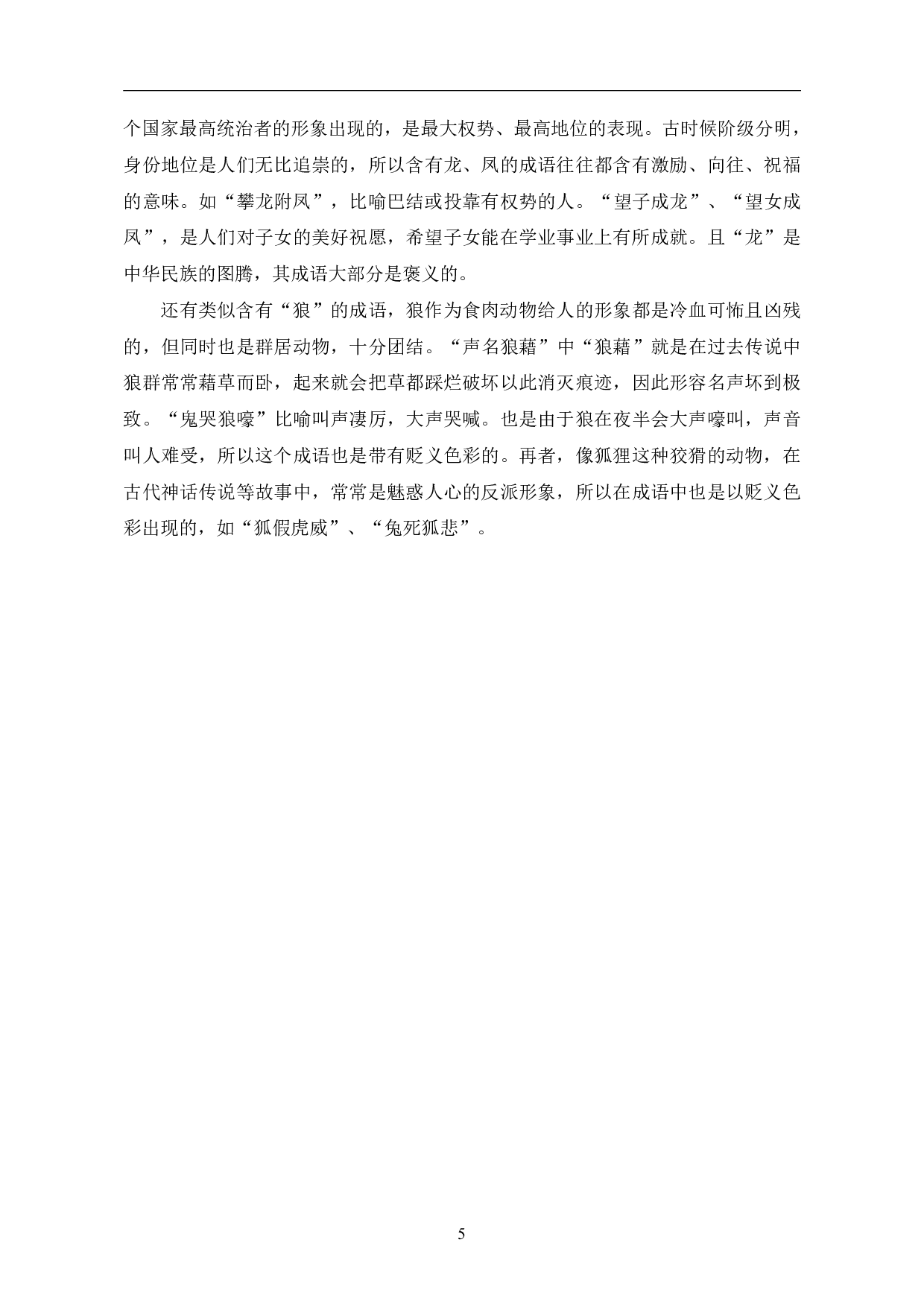 个国家最高统治者的形象出现的，是最大权势、最高地位的表现。古时候阶级分明，身份地位是人们无比追崇的，所以含有龙、凤的成语往往都含有激励、向往、祝福的意味。如“攀龙附凤”，比喻巴结或投靠有权势的人。“望子成龙”、“望女成凤”，是人们对子女的美好祝愿，希望子女能在学业事业上有所成就。且“龙”是中华民族的图腾，其成语大部分是褒义的。

还有类似含有“狼”的成语，狼作为食肉动物给人的形象都是冷血可怖且凶残的，但同时也是群居动物，十分团结。“声名狼藉”中“狼藉”就是在过去传说中狼群常常藉草而卧，起来就会把草都踩烂破坏以此消灭痕迹，因此形容名声坏到极致。“鬼哭狼嚎”比喻叫声凄厉，大声哭喊。也是由于狼在夜半会大声嚎叫，声音叫人难受，所以这个成语也是带有贬义色彩的。再者，像狐狸这种狡猾的动物，在古代神话传说等故事中，常常是魅惑人心的反派形象，所以在成语中也是以贬义色彩出现的，如“狐假虎威”、“兔死狐悲”。

5